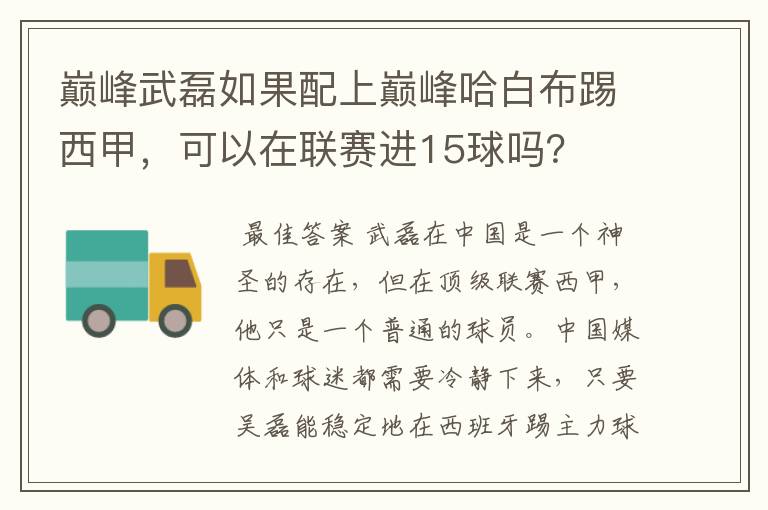 巅峰武磊如果配上巅峰哈白布踢西甲，可以在联赛进15球吗?

最佳答案 武磊在中国是一个神圣的存在，但在顶级联赛西甲，他只是一个普通的球员。中国媒体和球迷都需要冷静下来，只要吴磊能稳定地在西班牙踢主力球